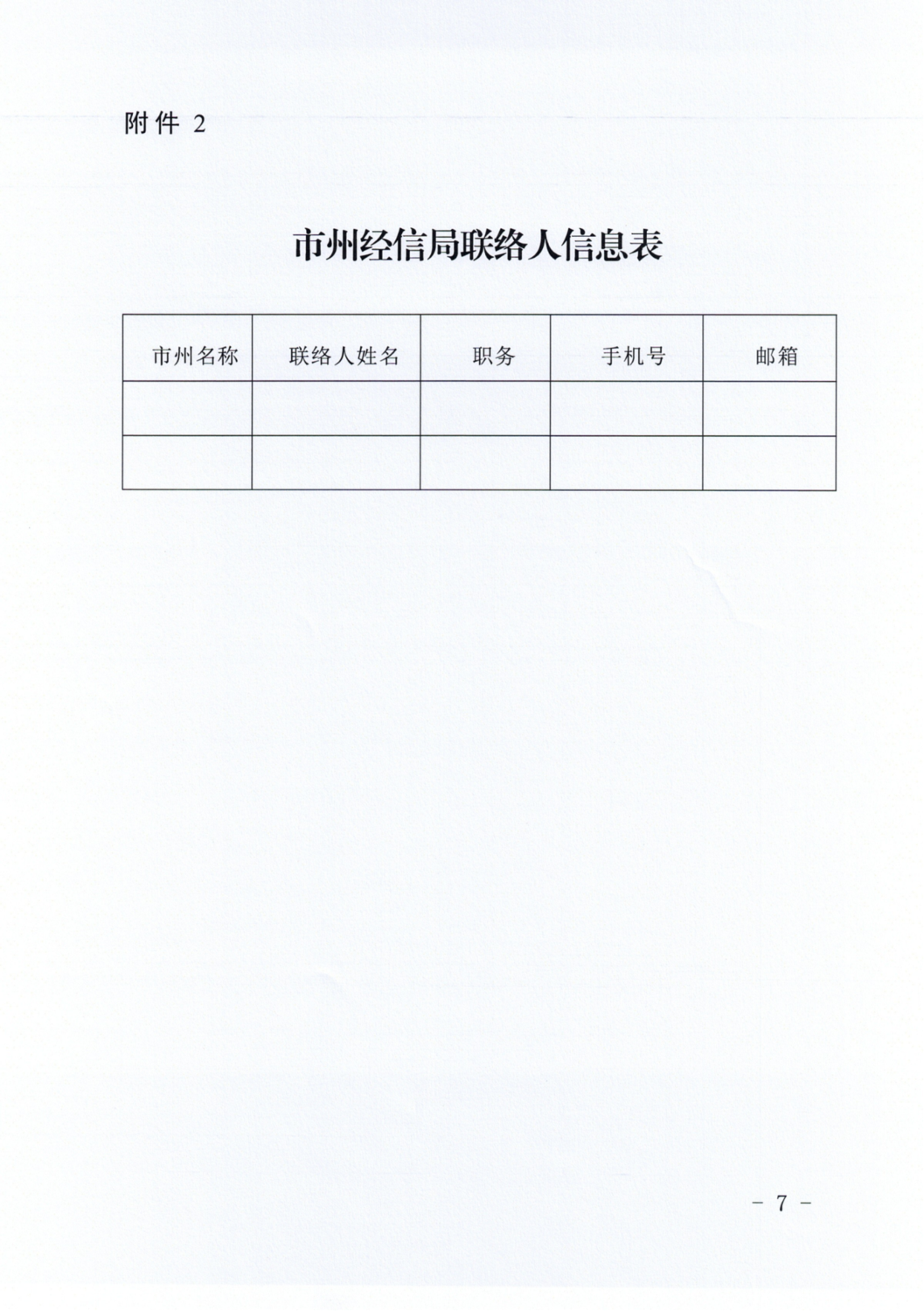 附件 2

市州经信局联络人信息表

| 市州名称 | 联络人姓名 | 职务 | 手机号 | 邮箱 |
|---|---|---|---|---|
| | | | | |
| | | | | |

- 7 -